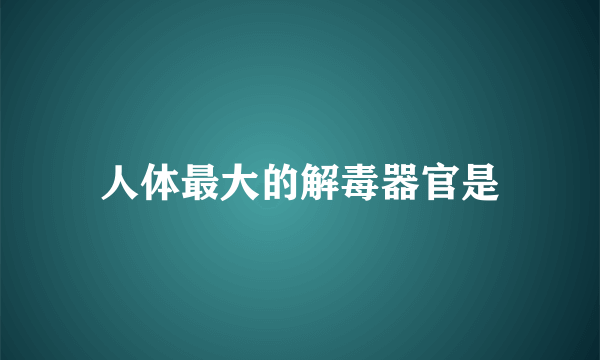 人体最大的解毒器官是